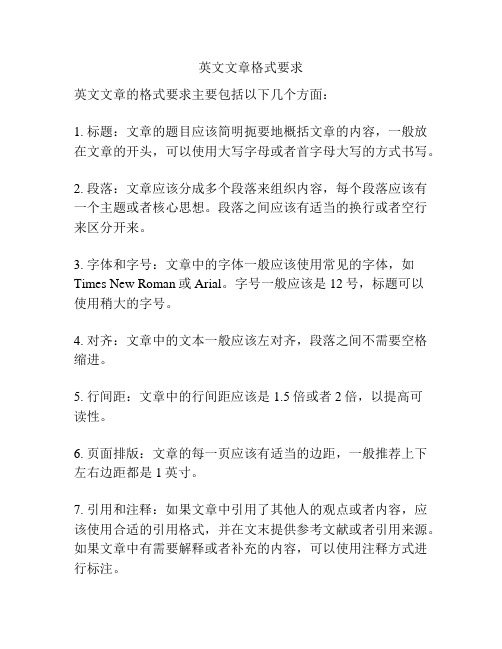 英文文章格式要求

英文文章的格式要求主要包括以下几个方面：

1. 标题：文章的题目应该简明扼要地概括文章的内容，一般放在文章的开头，可以使用大写字母或者首字母大写的方式书写。

2. 段落：文章应该分成多个段落来组织内容，每个段落应该有一个主题或者核心思想。段落之间应该有适当的换行或者空行来区分开来。

3. 字体和字号：文章中的字体一般应该使用常见的字体，如 Times New Roman 或 Arial。字号一般应该是 12 号，标题可以使用稍大的字号。

4. 对齐：文章中的文本一般应该左对齐，段落之间不需要空格缩进。

5. 行间距：文章中的行间距应该是 1.5 倍或者 2 倍，以提高可读性。

6. 页面排版：文章的每一页应该有适当的边距，一般推荐上下左右边距都是 1 英寸。

7. 引用和注释：如果文章中引用了其他人的观点或者内容，应该使用合适的引用格式，并在文末提供参考文献或者引用来源。如果文章中有需要解释或者补充的内容，可以使用注释方式进行标注。